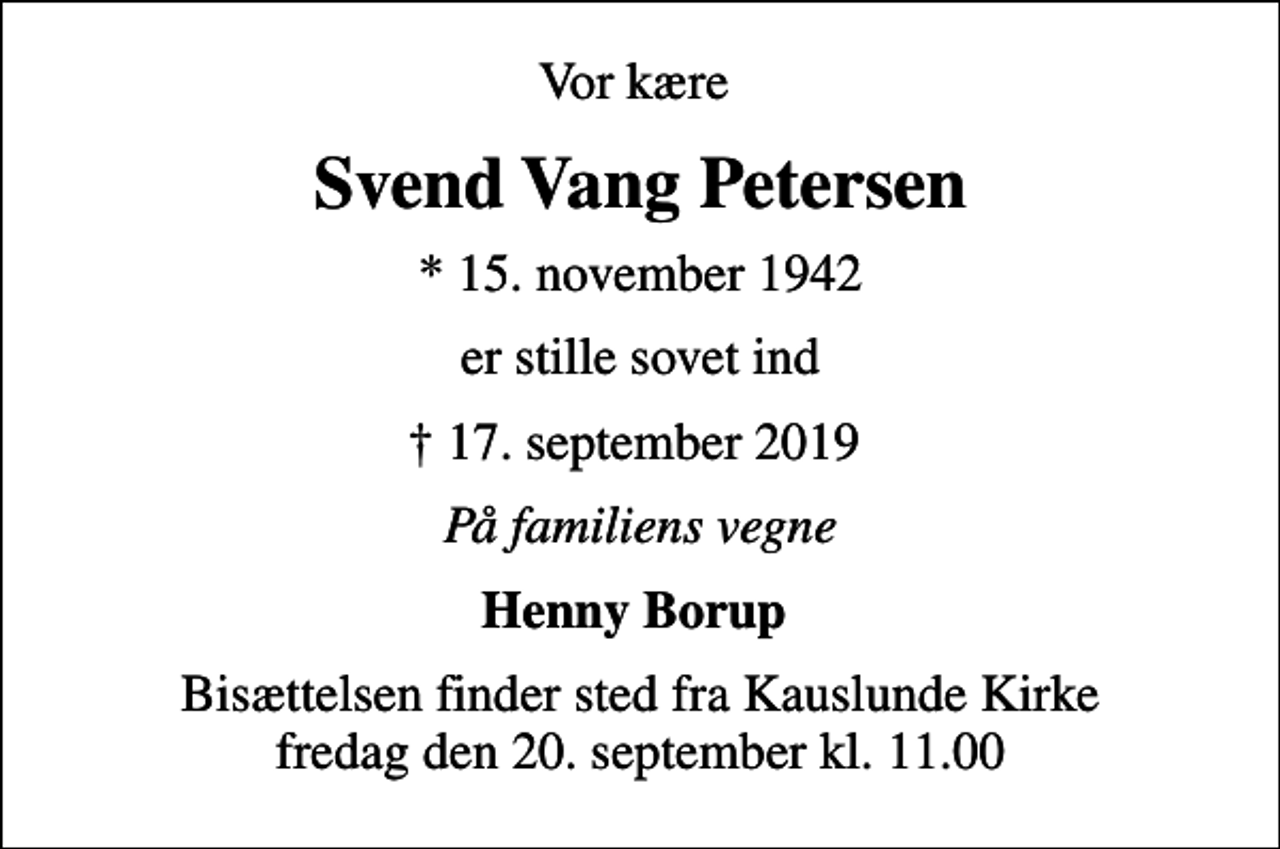 Vor kære

Svend Vang Petersen

* 15. november 1942

er stille sovet ind

† 17. september 2019

På familiens vegne

Henny Borup

Bisættelsen finder sted fra Kauslunde Kirke fredag den 20. september kl. 11.00